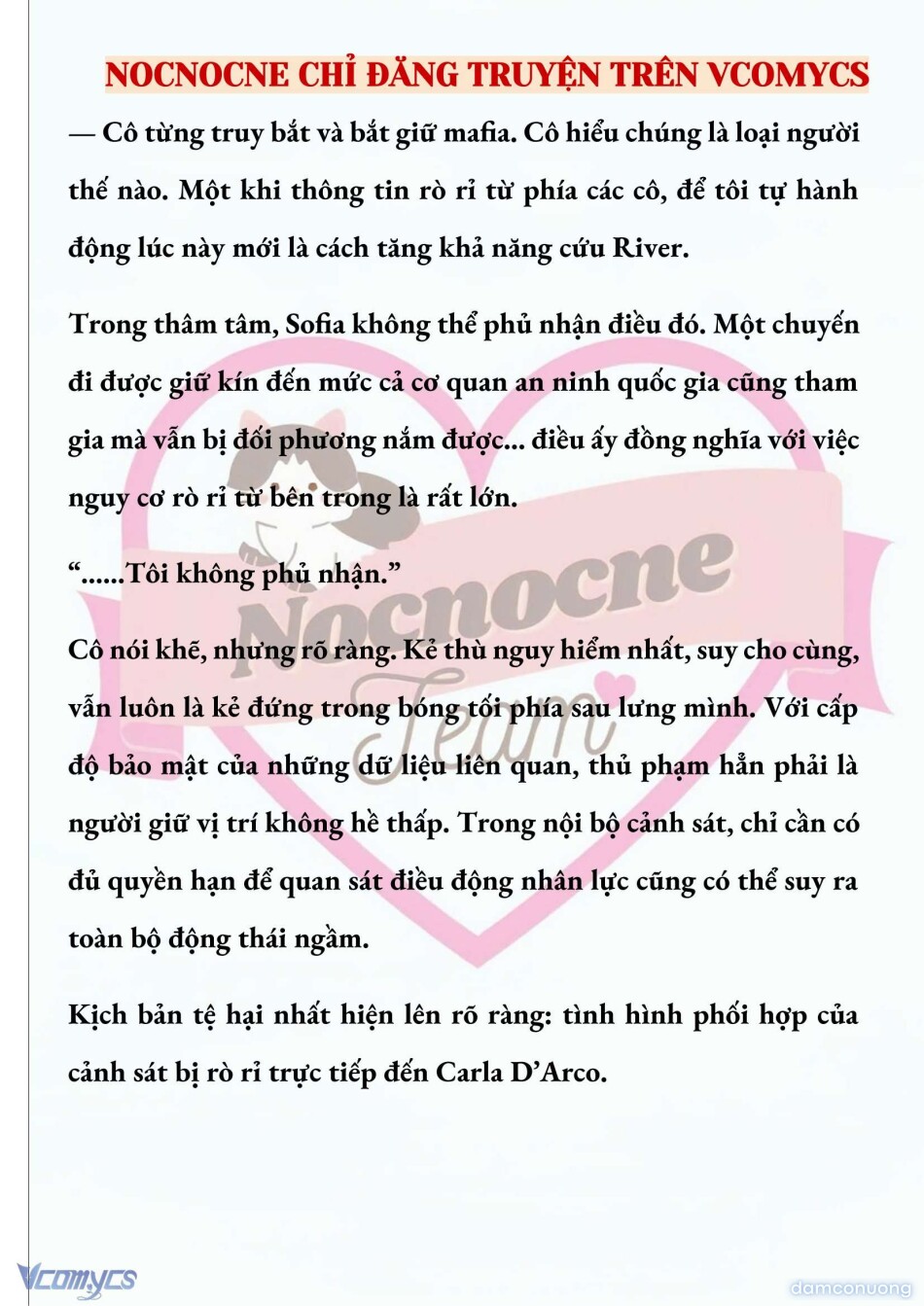 NOCNOCNE CHỈ ĐĂNG TRUYỆN TRÊN VCOMYCS

— Cô từng truy bắt và bắt giữ mafia. Cô hiểu chúng là loại người thế nào. Một khi thông tin rò rỉ từ phía các cô, để tôi tự hành động lúc này mới là cách tăng khả năng cứu River.

Trong thâm tâm, Sofia không thể phủ nhận điều đó. Một chuyến đi được giữ kín đến mức cả cơ quan an ninh quốc gia cũng tham gia mà vẫn bị đối phương nắm được... điều ấy đồng nghĩa với việc nguy cơ rò rỉ từ bên trong là rất lớn.

“......Tôi không phủ nhận.”

Cô nói khẽ, nhưng rõ ràng. Kẻ thù nguy hiểm nhất, suy cho cùng, vẫn luôn là kẻ đứng trong bóng tối phía sau lưng mình. Với cấp độ bảo mật của những dữ liệu liên quan, thủ phạm hẳn phải là người giữ vị trí không hề thấp. Trong nội bộ cảnh sát, chỉ cần có đủ quyền hạn để quan sát điều động nhân lực cũng có thể suy ra toàn bộ động thái ngầm.

Kịch bản tệ hại nhất hiện lên rõ ràng: tình hình phối hợp của cảnh sát bị rò rỉ trực tiếp đến Carla D’Arco.

Nocnocne Team

Vcomycs

damconuong